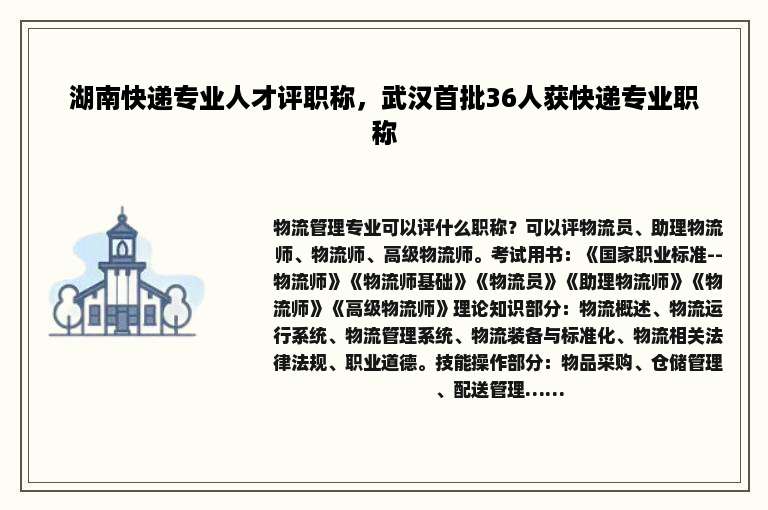 湖南快递专业人才评职称，武汉首批36人获快递专业职称

物流管理专业可以评什么职称？可以评物流员、助理物流师、物流师、高级物流师。考试用书：《国家职业标准--物流师》《物流师基础》《物流员》《助理物流师》《物流师》《高级物流师》理论知识部分：物流概述、物流运行系统、物流管理系统、物流装备与标准化、物流相关法律法规、职业道德。技能操作部分：物品采购、仓储管理、配送管理......